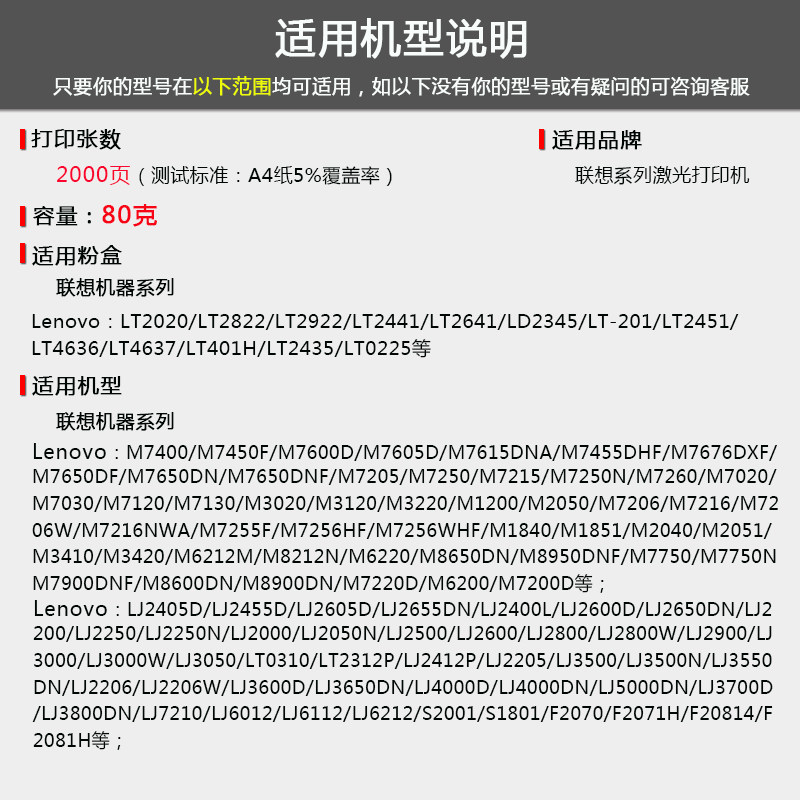 适用机型说明

只要你的型号在以下范围均可适用，如以下没有你的型号或有疑问的可咨询客服

打印张数

2000页（测试标准：A4纸5%覆盖率）

适用品牌

联想系列激光打印机

容量：80克

适用粉盒

联想机器系列

Lenovo：LT2020/LT2822/LT2922/LT2441/LT2641/LD2345/LT-201/LT2451/LT4636/LT4637/LT401H/LT2435/LT0225等

适用机型

联想机器系列

Lenovo：M7400/M7450F/M7600D/M7605D/M7615DNA/M7455DHF/M7676DXF/M7650DF/M7650DN/M7650DNF/M7205/M7250/M7215/M7250N/M7260/M7020/M7030/M7120/M7130/M3020/M3120/M3220/M1200/M2050/M7206/M7216/M7206W/M7216NWA/M7255F/M7256HF/M7256WHF/M1840/M1851/M2040/M2051/M3410/M3420/M6212M/M8212N/M6220/M8650DN/M8950DNF/M7750/M7750N M7900DNF/M8600DN/M8900DN/M7220D/M6200/M7200D等；

Lenovo：LJ2405D/LJ2455D/LJ2605D/LJ2655DN/LJ2400L/LJ2600D/LJ2650DN/LJ2200/LJ2250/LJ2250N/LJ2000/LJ2050N/LJ2500/LJ2600/LJ2800/LJ2800W/LJ2900/LJ3000/LJ3000W/LJ3050/LT0310/LT2312P/LJ2412P/LJ2205/LJ3500/LJ3500N/LJ3550DN/LJ2206/LJ2206W/LJ3600D/LJ3650DN/LJ4000D/LJ4000DN/LJ5000DN/LJ3700D/LJ3800DN/LJ7210/LJ6012/LJ6112/LJ6212/S2001/S1801/F2070/F2071H/F20814/F2081H等；